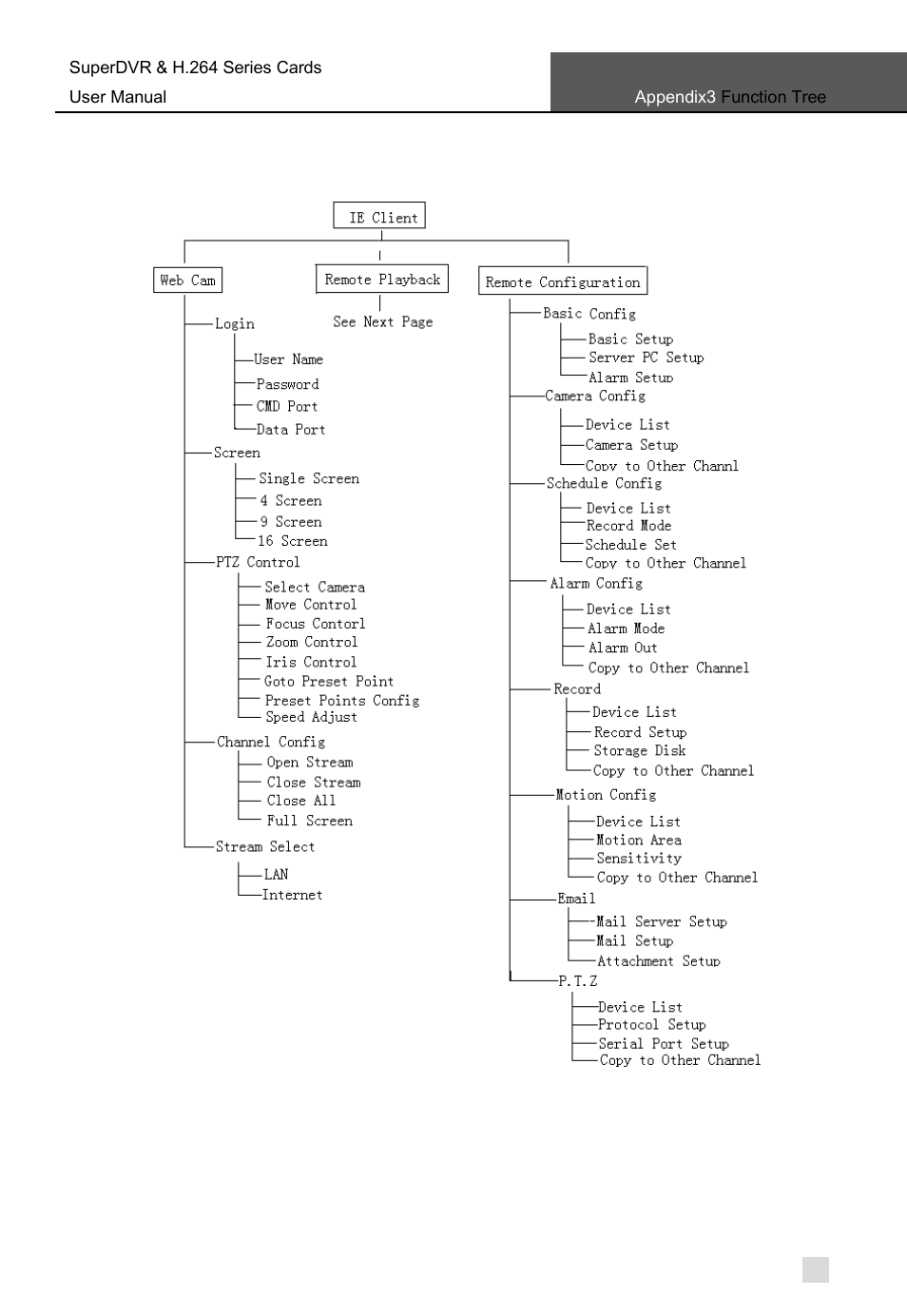 SuperDVR & H.264 Series Cards
User Manual

Appendix3 Function Tree

IE Client

Web Cam

Login
User Name
Password
CMD Port
Data Port
Screen
Single Screen
4 Screen
9 Screen
16 Screen
PTZ Control
Select Camera
Move Control
Focus Contorl
Zoom Control
Iris Control
Goto Preset Point
Preset Points Config
Speed Adjust
Channel Config
Open Stream
Close Stream
Close All
Full Screen
Stream Select
LAN
Internet

Remote Playback

See Next Page

Remote Configuration

Basic Config
Basic Setup
Server PC Setup
Alarm Setup
Camera Config
Device List
Camera Setup
Copy to Other Channl
Schedule Config
Device List
Record Mode
Schedule Set
Copy to Other Channel
Alarm Config
Device List
Alarm Mode
Alarm Out
Copy to Other Channel
Record
Device List
Record Setup
Storage Disk
Copy to Other Channel
Motion Config
Device List
Motion Area
Sensitivity
Copy to Other Channel
Email
Mail Server Setup
Mail Setup
Attachment Setup
P.T.Z
Device List
Protocol Setup
Serial Port Setup
Copy to Other Channel